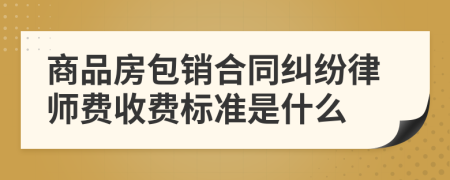 商品房包销合同纠纷律师费收费标准是什么